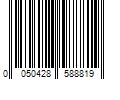 0 050428 588819